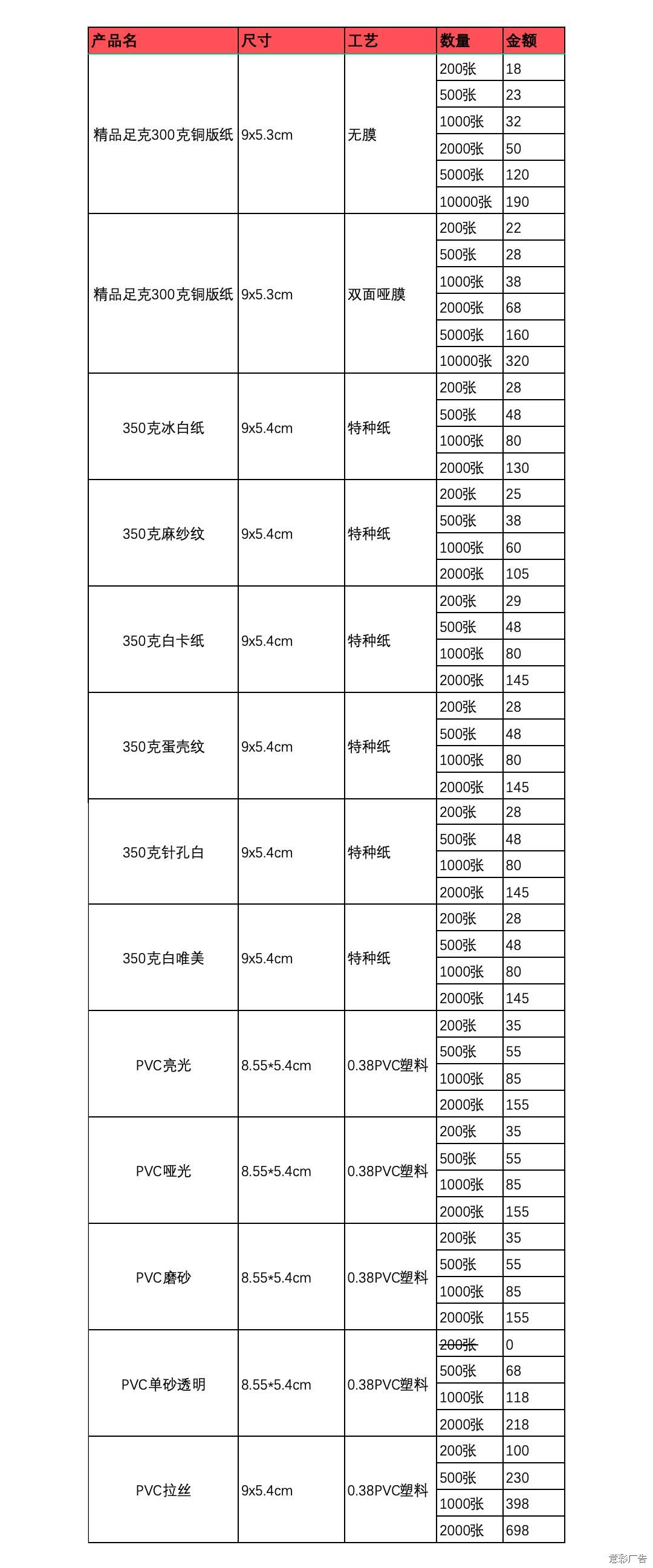 | 产品名 | 尺寸 | 工艺 | 数量 | 金额 |
|---|---|---|---|---|
| 精品足克300克铜版纸 | 9x5.3cm | 无膜 | 200张 | 18 |
| | | | 500张 | 23 |
| | | | 1000张 | 32 |
| | | | 2000张 | 50 |
| | | | 5000张 | 120 |
| | | | 10000张 | 190 |
| 精品足克300克铜版纸 | 9x5.3cm | 双面哑膜 | 200张 | 22 |
| | | | 500张 | 28 |
| | | | 1000张 | 38 |
| | | | 2000张 | 68 |
| | | | 5000张 | 160 |
| | | | 10000张 | 320 |
| 350克冰白纸 | 9x5.4cm | 特种纸 | 200张 | 28 |
| | | | 500张 | 48 |
| | | | 1000张 | 80 |
| | | | 2000张 | 130 |
| 350克麻纱纹 | 9x5.4cm | 特种纸 | 200张 | 25 |
| | | | 500张 | 38 |
| | | | 1000张 | 60 |
| | | | 2000张 | 105 |
| 350克白卡纸 | 9x5.4cm | 特种纸 | 200张 | 29 |
| | | | 500张 | 48 |
| | | | 1000张 | 80 |
| | | | 2000张 | 145 |
| 350克蛋壳纹 | 9x5.4cm | 特种纸 | 200张 | 28 |
| | | | 500张 | 48 |
| | | | 1000张 | 80 |
| | | | 2000张 | 145 |
| 350克针孔白 | 9x5.4cm | 特种纸 | 200张 | 28 |
| | | | 500张 | 48 |
| | | | 1000张 | 80 |
| | | | 2000张 | 145 |
| 350克白唯美 | 9x5.4cm | 特种纸 | 200张 | 28 |
| | | | 500张 | 48 |
| | | | 1000张 | 80 |
| | | | 2000张 | 145 |
| PVC亮光 | 8.55*5.4cm | 0.38PVC塑料 | 200张 | 35 |
| | | | 500张 | 55 |
| | | | 1000张 | 85 |
| | | | 2000张 | 155 |
| PVC哑光 | 8.55*5.4cm | 0.38PVC塑料 | 200张 | 35 |
| | | | 500张 | 55 |
| | | | 1000张 | 85 |
| | | | 2000张 | 155 |
| PVC磨砂 | 8.55*5.4cm | 0.38PVC塑料 | 200张 | 35 |
| | | | 500张 | 55 |
| | | | 1000张 | 85 |
| | | | 2000张 | 155 |
| PVC单砂透明 | 8.55*5.4cm | 0.38PVC塑料 | 200张 | 0 |
| | | | 500张 | 68 |
| | | | 1000张 | 118 |
| | | | 2000张 | 218 |
| PVC拉丝 | 9x5.4cm | 0.38PVC塑料 | 200张 | 100 |
| | | | 500张 | 230 |
| | | | 1000张 | 398 |
| | | | 2000张 | 698 |

意彩广告